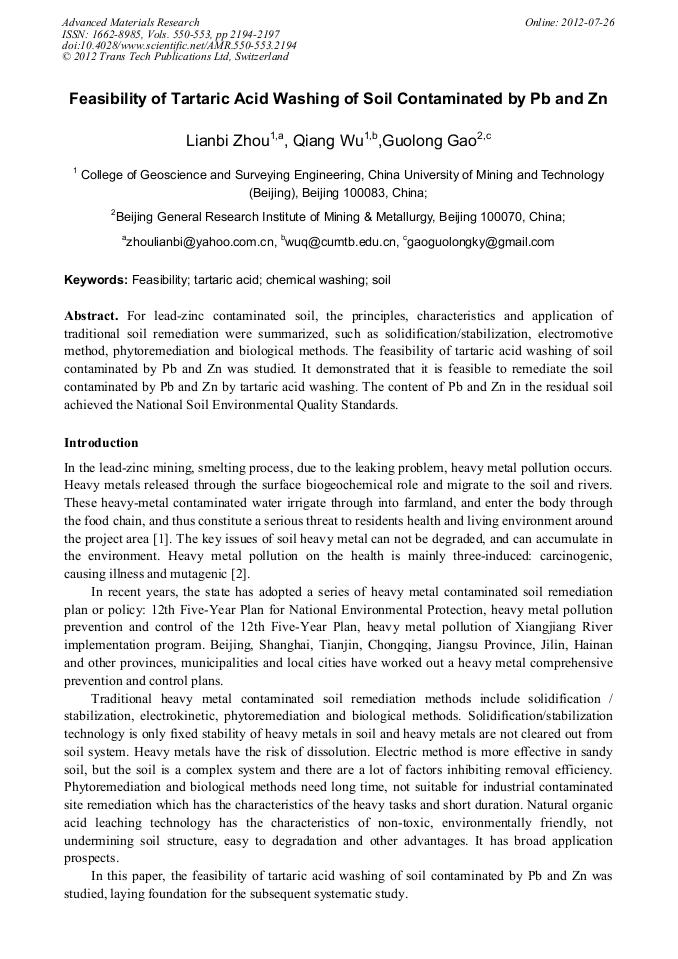 Advanced Materials Research
ISSN: 1662-8985, Vols. 550-553, pp 2194-2197
doi:10.4028/www.scientific.net/AMR.550-553.2194
© 2012 Trans Tech Publications Ltd, Switzerland

Online: 2012-07-26

Feasibility of Tartaric Acid Washing of Soil Contaminated by Pb and Zn

Lianbi Zhou$^{1,a}$, Qiang Wu$^{1,b}$,Guolong Gao$^{2,c}$

$^1$ College of Geoscience and Surveying Engineering, China University of Mining and Technology (Beijing), Beijing 100083, China;

$^2$Beijing General Research Institute of Mining & Metallurgy, Beijing 100070, China;

$^a$zhoulianbi@yahoo.com.cn, $^b$wuq@cumtb.edu.cn, $^c$gaoguolongky@gmail.com

Keywords: Feasibility; tartaric acid; chemical washing; soil

Abstract. For lead-zinc contaminated soil, the principles, characteristics and application of traditional soil remediation were summarized, such as solidification/stabilization, electromotive method, phytoremediation and biological methods. The feasibility of tartaric acid washing of soil contaminated by Pb and Zn was studied. It demonstrated that it is feasible to remediate the soil contaminated by Pb and Zn by tartaric acid washing. The content of Pb and Zn in the residual soil achieved the National Soil Environmental Quality Standards.

Introduction

In the lead-zinc mining, smelting process, due to the leaking problem, heavy metal pollution occurs. Heavy metals released through the surface biogeochemical role and migrate to the soil and rivers. These heavy-metal contaminated water irrigate through into farmland, and enter the body through the food chain, and thus constitute a serious threat to residents health and living environment around the project area [1]. The key issues of soil heavy metal can not be degraded, and can accumulate in the environment. Heavy metal pollution on the health is mainly three-induced: carcinogenic, causing illness and mutagenic [2].

In recent years, the state has adopted a series of heavy metal contaminated soil remediation plan or policy: 12th Five-Year Plan for National Environmental Protection, heavy metal pollution prevention and control of the 12th Five-Year Plan, heavy metal pollution of Xiangjiang River implementation program. Beijing, Shanghai, Tianjin, Chongqing, Jiangsu Province, Jilin, Hainan and other provinces, municipalities and local cities have worked out a heavy metal comprehensive prevention and control plans.

Traditional heavy metal contaminated soil remediation methods include solidification / stabilization, electrokinetic, phytoremediation and biological methods. Solidification/stabilization technology is only fixed stability of heavy metals in soil and heavy metals are not cleared out from soil system. Heavy metals have the risk of dissolution. Electric method is more effective in sandy soil, but the soil is a complex system and there are a lot of factors inhibiting removal efficiency. Phytoremediation and biological methods need long time, not suitable for industrial contaminated site remediation which has the characteristics of the heavy tasks and short duration. Natural organic acid leaching technology has the characteristics of non-toxic, environmentally friendly, not undermining soil structure, easy to degradation and other advantages. It has broad application prospects.

In this paper, the feasibility of tartaric acid washing of soil contaminated by Pb and Zn was studied, laying foundation for the subsequent systematic study.